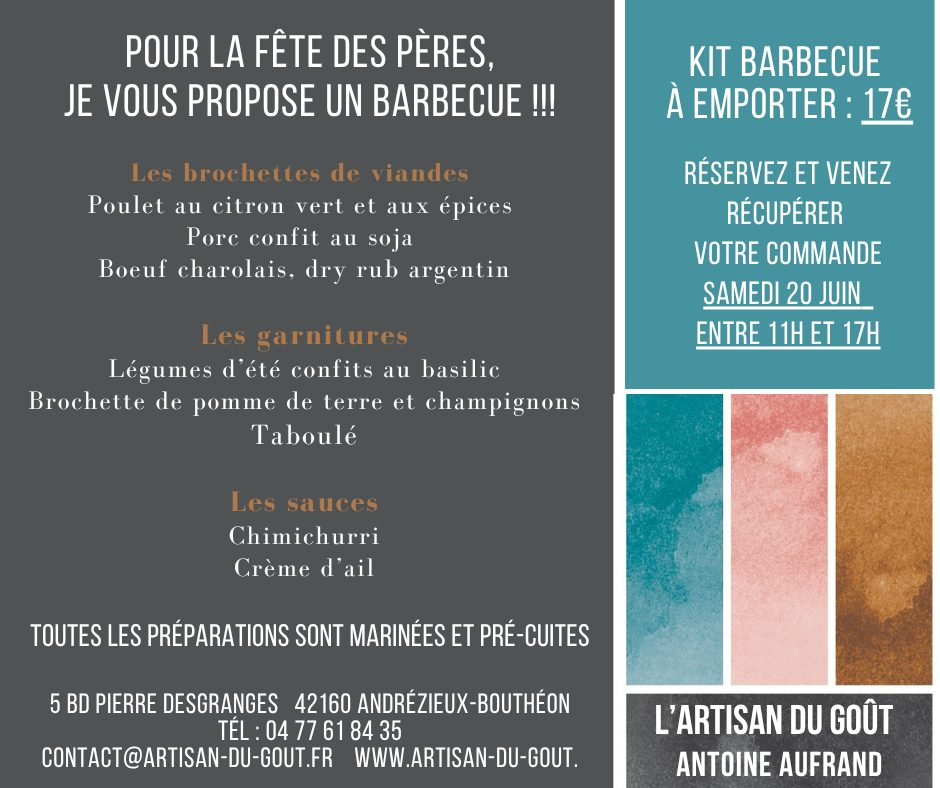 POUR LA FÊTE DES PÈRES,
JE VOUS PROPOSE UN BARBECUE !!!

Les brochettes de viandes
Poulet au citron vert et aux épices
Porc confit au soja
Boeuf charolais, dry rub argentin

Les garnitures
Légumes d'été confits au basilic
Brochette de pomme de terre et champignons
Taboulé

Les sauces
Chimichurri
Crème d'ail

TOUTES LES PRÉPARATIONS SONT MARINÉES ET PRÉ-CUITES

5 BD PIERRE DESGRANGES 42160 ANDRÉZIEUX-BOUTHÉON
TÉL : 04 77 61 84 35
CONTACT@ARTISAN-DU-GOUT.FR WWW.ARTISAN-DU-GOUT.

KIT BARBECUE
À EMPORTER : 17€

RÉSERVEZ ET VENEZ
RÉCUPÉRER
VOTRE COMMANDE
SAMEDI 20 JUIN
ENTRE 11H ET 17H

L'ARTISAN DU GOÛT
ANTOINE AUFRAND